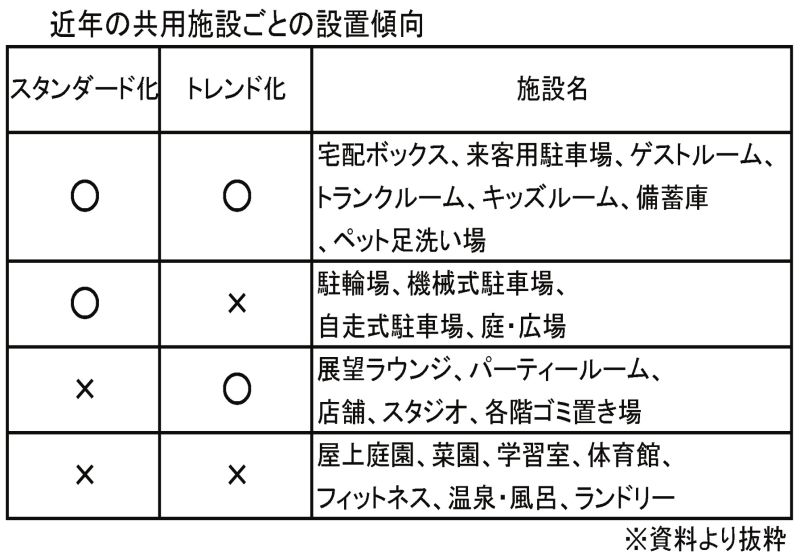 近年の共用施設ごとの設置傾向

| スタンダード化 | トレンド化 | 施設名 |
|---|---|---|
| ○ | ○ | 宅配ボックス、来客用駐車場、ゲストルーム、トランクルーム、キッズルーム、備蓄庫、ペット足洗い場 |
| ○ | × | 駐輪場、機械式駐車場、自走式駐車場、庭・広場 |
| × | ○ | 展望ラウンジ、パーティールーム、店舗、スタジオ、各階ゴミ置き場 |
| × | × | 屋上庭園、菜園、学習室、体育館、フィットネス、温泉・風呂、ランドリー |

※資料より抜粋